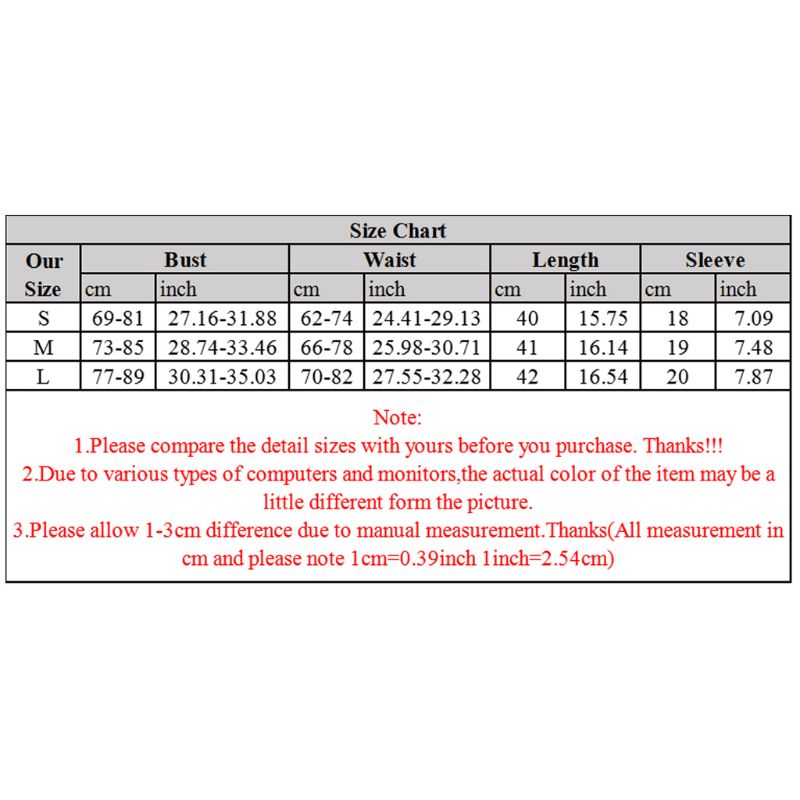 Size Chart

| Our Size | Bust cm | Bust inch | Waist cm | Waist inch | Length cm | Length inch | Sleeve cm | Sleeve inch |
|---|---|---|---|---|---|---|---|---|
| S | 69-81 | 27.16-31.88 | 62-74 | 24.41-29.13 | 40 | 15.75 | 18 | 7.09 |
| M | 73-85 | 28.74-33.46 | 66-78 | 25.98-30.71 | 41 | 16.14 | 19 | 7.48 |
| L | 77-89 | 30.31-35.03 | 70-82 | 27.55-32.28 | 42 | 16.54 | 20 | 7.87 |

Note:
1.Please compare the detail sizes with yours before you purchase. Thanks!!!
2.Due to various types of computers and monitors,the actual color of the item may be a little different form the picture.
3.Please allow 1-3cm difference due to manual measurement.Thanks(All measurement in cm and please note 1cm=0.39inch 1inch=2.54cm)